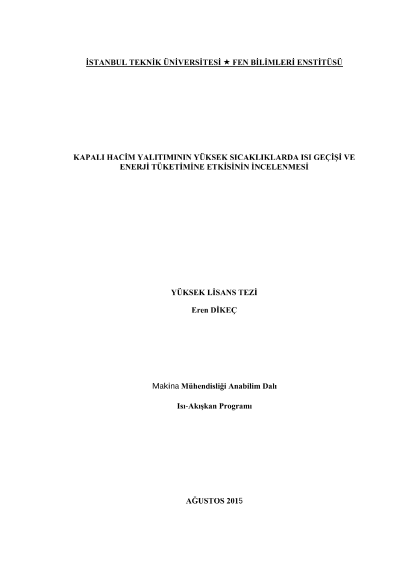 İSTANBUL TEKNİK ÜNİVERSİTESİ ★ FEN BİLİMLERİ ENSTİTÜSÜ

KAPALI HACİM YALITIMININ YÜKSEK SICAKLIKLARDA ISI GEÇİŞİ VE ENERJİ TÜKETİMİNE ETKİSİNİN İNCELENMESİ

YÜKSEK LİSANS TEZİ

Eren DİKEÇ

Makina Mühendisliği Anabilim Dalı

Isı-Akışkan Programı

AĞUSTOS 2015